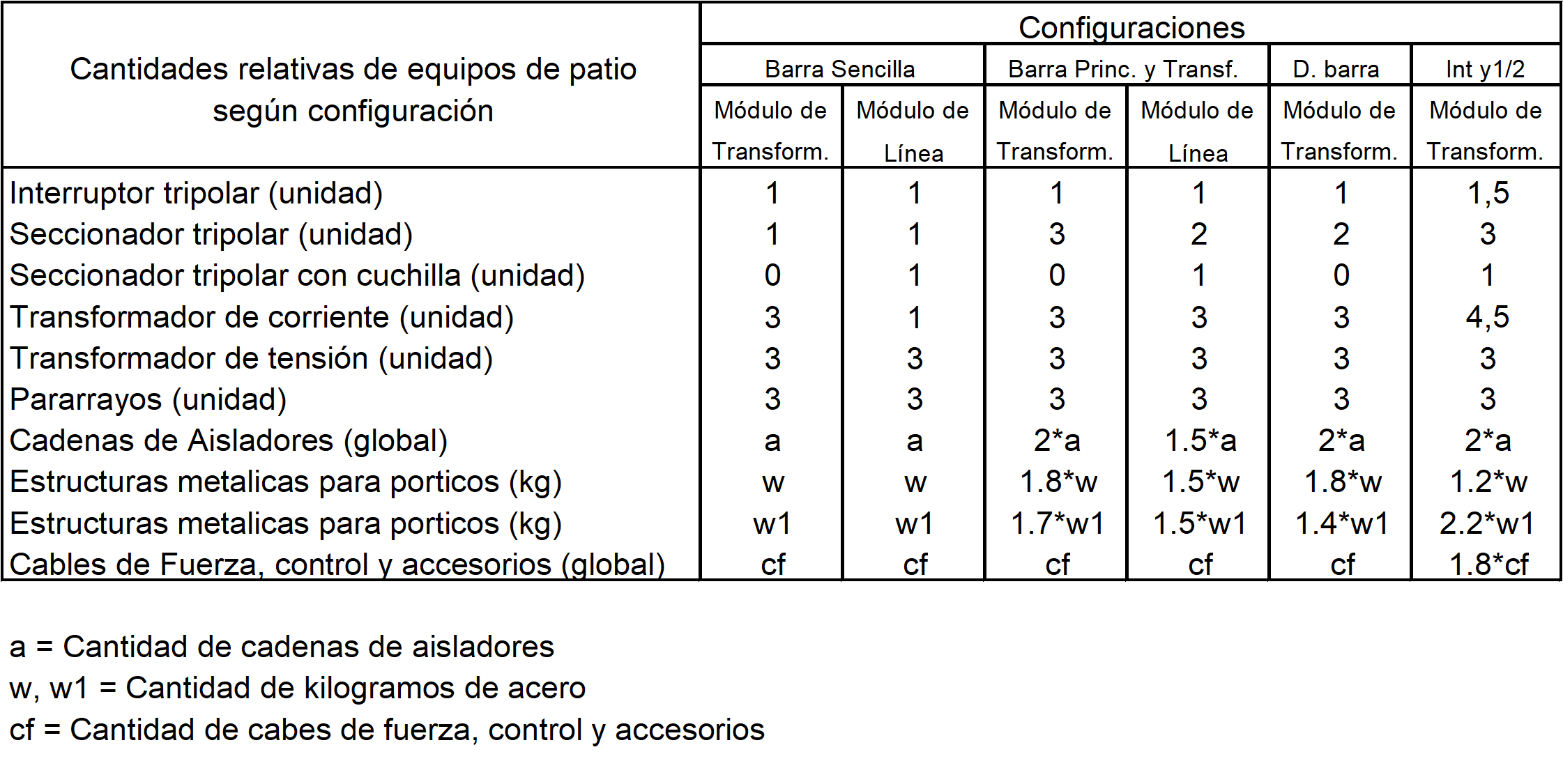 | Cantidades relativas de equipos de patio según configuración | Configuraciones | | | | | |
|---|---|---|---|---|---|---|
| | Barra Sencilla | | Barra Princ. y Transf. | | D. barra | Int y1/2 |
| | Módulo de Transform. | Módulo de Línea | Módulo de Transform. | Módulo de Línea | Módulo de Transform. | Módulo de Transform. |
| Interruptor tripolar (unidad) | 1 | 1 | 1 | 1 | 1 | 1,5 |
| Seccionador tripolar (unidad) | 1 | 1 | 3 | 2 | 2 | 3 |
| Seccionador tripolar con cuchilla (unidad) | 0 | 1 | 0 | 1 | 0 | 1 |
| Transformador de corriente (unidad) | 3 | 1 | 3 | 3 | 3 | 4,5 |
| Transformador de tensión (unidad) | 3 | 3 | 3 | 3 | 3 | 3 |
| Pararrayos (unidad) | 3 | 3 | 3 | 3 | 3 | 3 |
| Cadenas de Aisladores (global) | a | a | 2*a | 1.5*a | 2*a | 2*a |
| Estructuras metalicas para porticos (kg) | w | w | 1.8*w | 1.5*w | 1.8*w | 1.2*w |
| Estructuras metalicas para porticos (kg) | w1 | w1 | 1.7*w1 | 1.5*w1 | 1.4*w1 | 2.2*w1 |
| Cables de Fuerza, control y accesorios (global) | cf | cf | cf | cf | cf | 1.8*cf |

a = Cantidad de cadenas de aisladores
w, w1 = Cantidad de kilogramos de acero
cf = Cantidad de cabes de fuerza, control y accesorios